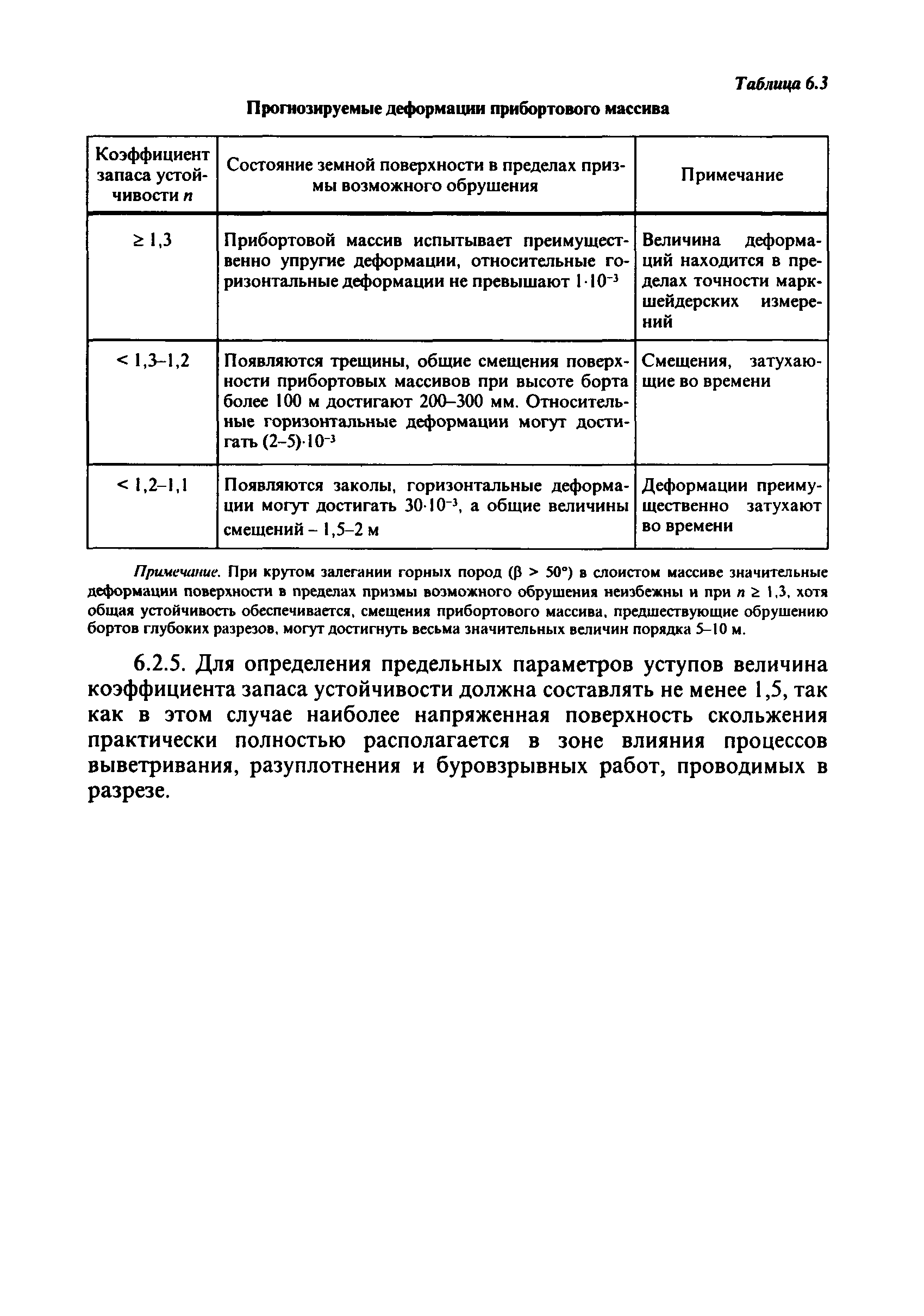 Таблица 6.3

Прогнозируемые деформации прибортового массива

| Коэффициент запаса устойчивости $n$ | Состояние земной поверхности в пределах призмы возможного обрушения | Примечание |
|---|---|---|
| $\geq 1,3$ | Прибортовой массив испытывает преимущественно упругие деформации, относительные горизонтальные деформации не превышают $1 \cdot 10^{-3}$ | Величина деформаций находится в пределах точности маркшейдерских измерений |
| $< 1,3–1,2$ | Появляются трещины, общие смещения поверхности прибортовых массивов при высоте борта более 100 м достигают 200–300 мм. Относительные горизонтальные деформации могут достигать $(2–5) \cdot 10^{-3}$ | Смещения, затухающие во времени |
| $< 1,2–1,1$ | Появляются заколы, горизонтальные деформации могут достигать $30 \cdot 10^{-3}$, а общие величины смещений – 1,5–2 м | Деформации преимущественно затухают во времени |

Примечание. При крутом залегании горных пород ($\beta > 50°$) в слоистом массиве значительные деформации поверхности в пределах призмы возможного обрушения неизбежны и при $n \geq 1,3$, хотя общая устойчивость обеспечивается, смещения прибортового массива, предшествующие обрушению бортов глубоких разрезов, могут достигнуть весьма значительных величин порядка 5–10 м.

6.2.5. Для определения предельных параметров уступов величина коэффициента запаса устойчивости должна составлять не менее 1,5, так как в этом случае наиболее напряженная поверхность скольжения практически полностью располагается в зоне влияния процессов выветривания, разуплотнения и буровзрывных работ, проводимых в разрезе.